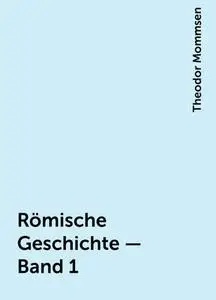 Theodor Mommsen

Römische Geschichte — Band 1